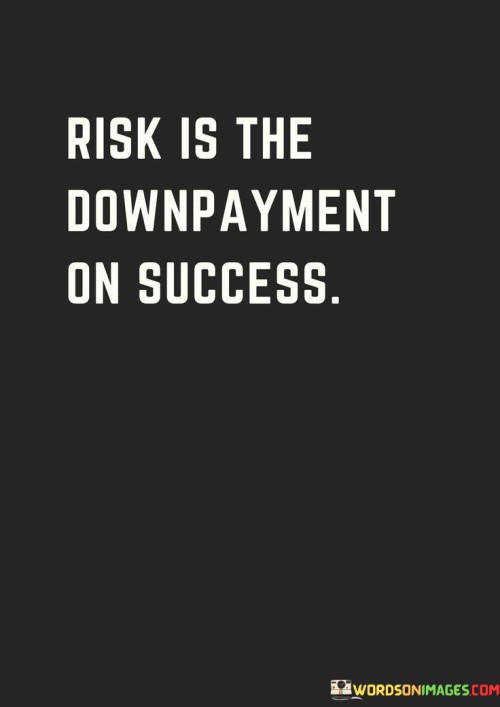 RISK IS THE DOWNPAYMENT ON SUCCESS.

WORDSONIMAGES.COM